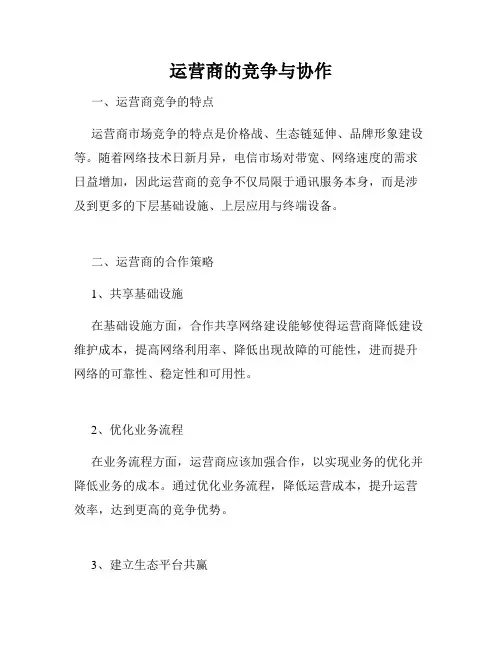 运营商的竞争与协作

一、运营商竞争的特点

运营商市场竞争的特点是价格战、生态链延伸、品牌形象建设等。随着网络技术日新月异，电信市场对带宽、网络速度的需求日益增加，因此运营商的竞争不仅局限于通讯服务本身，而是涉及到更多的下层基础设施、上层应用与终端设备。

二、运营商的合作策略

1、共享基础设施

在基础设施方面，合作共享网络建设能够使得运营商降低建设维护成本，提高网络利用率、降低出现故障的可能性，进而提升网络的可靠性、稳定性和可用性。

2、优化业务流程

在业务流程方面，运营商应该加强合作，以实现业务的优化并降低业务的成本。通过优化业务流程，降低运营成本，提升运营效率，达到更高的竞争优势。

3、建立生态平台共赢